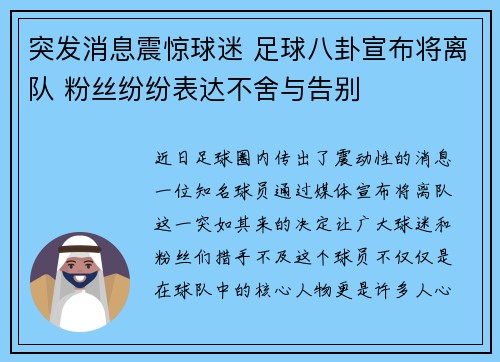 突发消息震惊球迷 足球八卦宣布将离队 粉丝纷纷表达不舍与告别

近日足球圈内传出了震动性的消息一位知名球员通过媒体宣布将离队这一突如其来的决定让广大球迷和粉丝们措手不及这个球员不仅仅是在球队中的核心人物更是许多人心